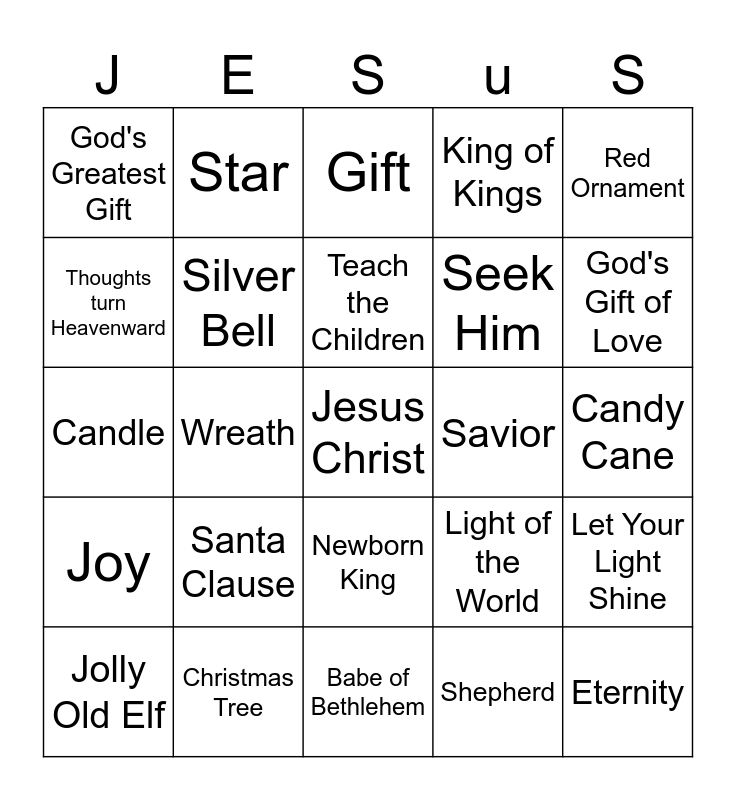 | J | E | S | u | S |
|---|---|---|---|---|
| God's Greatest Gift | Star | Gift | King of Kings | Red Ornament |
| Thoughts turn Heavenward | Silver Bell | Teach the Children | Seek Him | God's Gift of Love |
| Candle | Wreath | Jesus Christ | Savior | Candy Cane |
| Joy | Santa Clause | Newborn King | Light of the World | Let Your Light Shine |
| Jolly Old Elf | Christmas Tree | Babe of Bethlehem | Shepherd | Eternity |